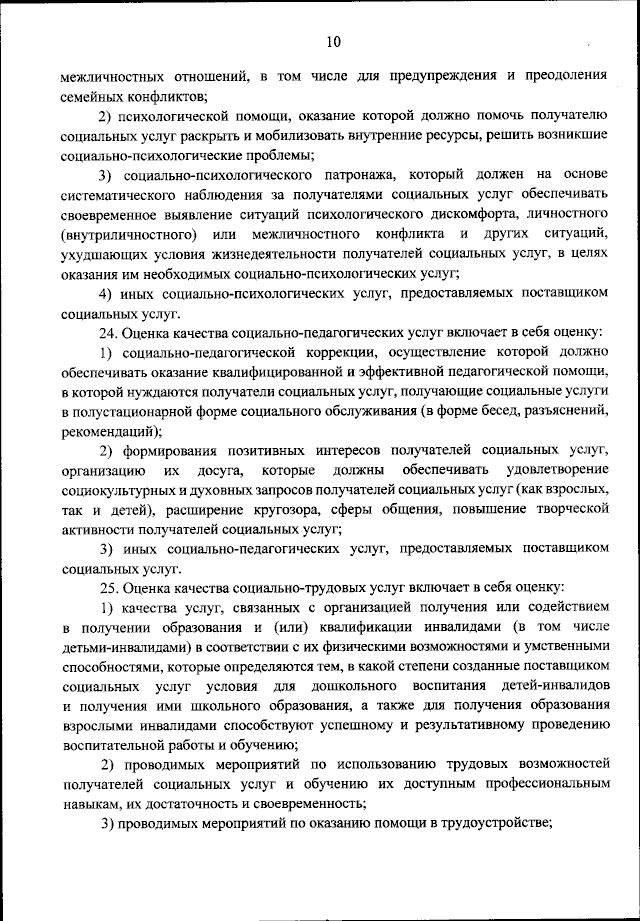 10

межличностных отношений, в том числе для предупреждения и преодоления семейных конфликтов;

2) психологической помощи, оказание которой должно помочь получателю социальных услуг раскрыть и мобилизовать внутренние ресурсы, решить возникшие социально-психологические проблемы;

3) социально-психологического патронажа, который должен на основе систематического наблюдения за получателями социальных услуг обеспечивать своевременное выявление ситуаций психологического дискомфорта, личностного (внутриличностного) или межличностного конфликта и других ситуаций, ухудшающих условия жизнедеятельности получателей социальных услуг, в целях оказания им необходимых социально-психологических услуг;

4) иных социально-психологических услуг, предоставляемых поставщиком социальных услуг.

24. Оценка качества социально-педагогических услуг включает в себя оценку:

1) социально-педагогической коррекции, осуществление которой должно обеспечивать оказание квалифицированной и эффективной педагогической помощи, в которой нуждаются получатели социальных услуг, получающие социальные услуги в полустационарной форме социального обслуживания (в форме бесед, разъяснений, рекомендаций);

2) формирования позитивных интересов получателей социальных услуг, организацию их досуга, которые должны обеспечивать удовлетворение социокультурных и духовных запросов получателей социальных услуг (как взрослых, так и детей), расширение кругозора, сферы общения, повышение творческой активности получателей социальных услуг;

3) иных социально-педагогических услуг, предоставляемых поставщиком социальных услуг.

25. Оценка качества социально-трудовых услуг включает в себя оценку:

1) качества услуг, связанных с организацией получения или содействием в получении образования и (или) квалификации инвалидами (в том числе детьми-инвалидами) в соответствии с их физическими возможностями и умственными способностями, которые определяются тем, в какой степени созданные поставщиком социальных услуг условия для дошкольного воспитания детей-инвалидов и получения ими школьного образования, а также для получения образования взрослыми инвалидами способствуют успешному и результативному проведению воспитательной работы и обучению;

2) проводимых мероприятий по использованию трудовых возможностей получателей социальных услуг и обучению их доступным профессиональным навыкам, их достаточность и своевременность;

3) проводимых мероприятий по оказанию помощи в трудоустройстве;